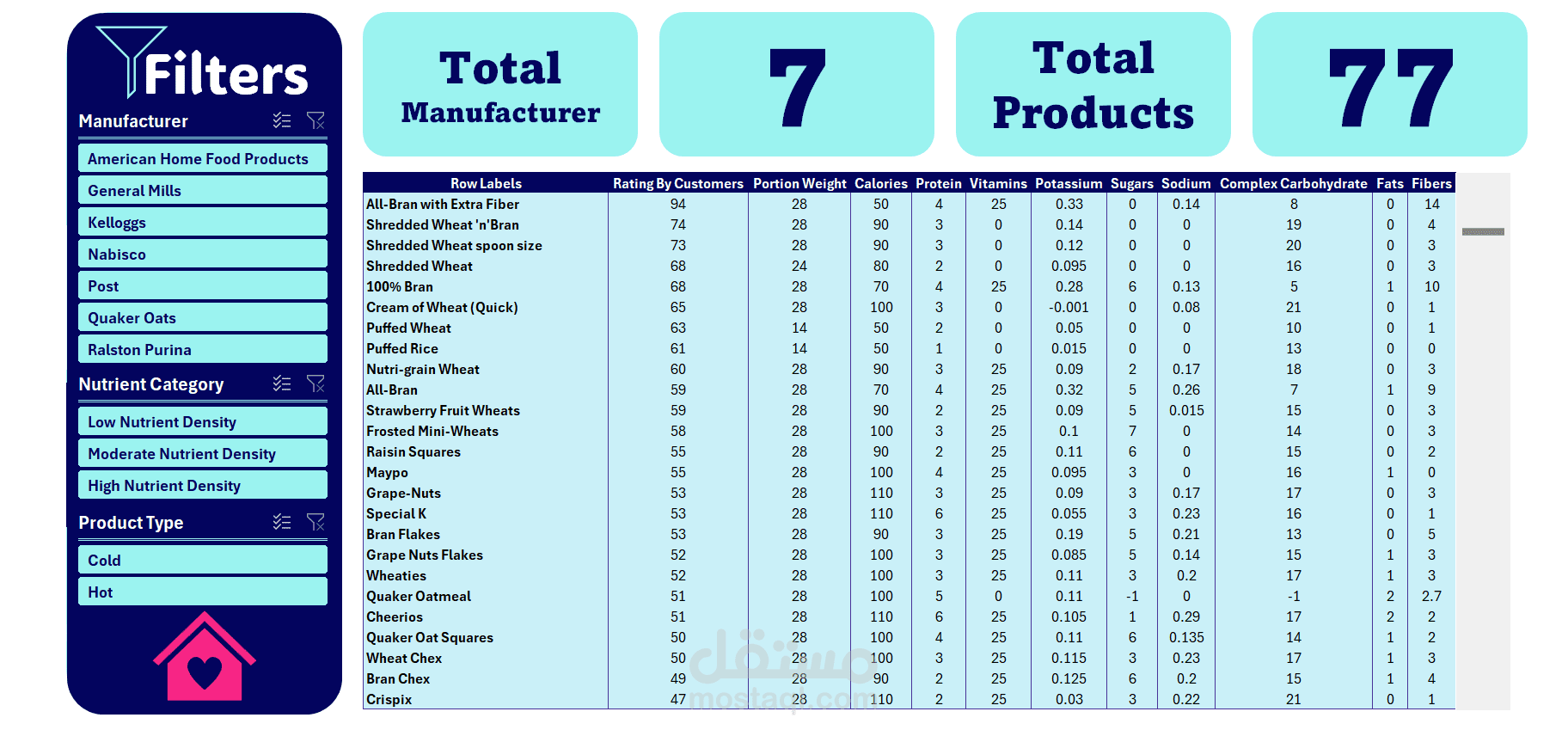 Filters

Manufacturer

American Home Food Products
General Mills
Kelloggs
Nabisco
Post
Quaker Oats
Ralston Purina

Nutrient Category

Low Nutrient Density
Moderate Nutrient Density
High Nutrient Density

Product Type

Cold
Hot

Total Manufacturer

7

Total Products

77

| Row Labels | Rating By Customers | Portion Weight | Calories | Protein | Vitamins | Potassium | Sugars | Sodium | Complex Carbohydrate | Fats | Fibers |
|---|---|---|---|---|---|---|---|---|---|---|---|
| All-Bran with Extra Fiber | 94 | 28 | 50 | 4 | 25 | 0.33 | 0 | 0.14 | 8 | 0 | 14 |
| Shredded Wheat 'n'Bran | 74 | 28 | 90 | 3 | 0 | 0.14 | 0 | 0 | 19 | 0 | 4 |
| Shredded Wheat spoon size | 73 | 28 | 90 | 3 | 0 | 0.12 | 0 | 0 | 20 | 0 | 3 |
| Shredded Wheat | 68 | 24 | 80 | 2 | 0 | 0.095 | 0 | 0 | 16 | 0 | 3 |
| 100% Bran | 68 | 28 | 70 | 4 | 25 | 0.28 | 6 | 0.13 | 5 | 1 | 10 |
| Cream of Wheat (Quick) | 65 | 28 | 100 | 3 | 0 | -0.001 | 0 | 0.08 | 21 | 0 | 1 |
| Puffed Wheat | 63 | 14 | 50 | 2 | 0 | 0.05 | 0 | 0 | 10 | 0 | 1 |
| Puffed Rice | 61 | 14 | 50 | 1 | 0 | 0.015 | 0 | 0 | 13 | 0 | 0 |
| Nutri-grain Wheat | 60 | 28 | 90 | 3 | 25 | 0.09 | 2 | 0.17 | 18 | 0 | 3 |
| All-Bran | 59 | 28 | 70 | 4 | 25 | 0.32 | 5 | 0.26 | 7 | 1 | 9 |
| Strawberry Fruit Wheats | 59 | 28 | 90 | 2 | 25 | 0.09 | 5 | 0.015 | 15 | 0 | 3 |
| Frosted Mini-Wheats | 58 | 28 | 100 | 3 | 25 | 0.1 | 7 | 0 | 14 | 0 | 3 |
| Raisin Squares | 55 | 28 | 90 | 2 | 25 | 0.11 | 6 | 0 | 15 | 0 | 2 |
| Maypo | 55 | 28 | 100 | 4 | 25 | 0.095 | 3 | 0 | 16 | 1 | 0 |
| Grape-Nuts | 53 | 28 | 110 | 3 | 25 | 0.09 | 3 | 0.17 | 17 | 0 | 3 |
| Special K | 53 | 28 | 110 | 6 | 25 | 0.055 | 3 | 0.23 | 16 | 0 | 1 |
| Bran Flakes | 53 | 28 | 90 | 3 | 25 | 0.19 | 5 | 0.21 | 13 | 0 | 5 |
| Grape Nuts Flakes | 52 | 28 | 100 | 3 | 25 | 0.085 | 5 | 0.14 | 15 | 1 | 3 |
| Wheaties | 52 | 28 | 100 | 3 | 25 | 0.11 | 3 | 0.2 | 17 | 1 | 3 |
| Quaker Oatmeal | 51 | 28 | 100 | 5 | 0 | 0.11 | -1 | 0 | -1 | 2 | 2.7 |
| Cheerios | 51 | 28 | 110 | 6 | 25 | 0.105 | 1 | 0.29 | 17 | 2 | 2 |
| Quaker Oat Squares | 50 | 28 | 100 | 4 | 25 | 0.11 | 6 | 0.135 | 14 | 1 | 2 |
| Wheat Chex | 50 | 28 | 100 | 3 | 25 | 0.115 | 3 | 0.23 | 17 | 1 | 3 |
| Bran Chex | 49 | 28 | 90 | 2 | 25 | 0.125 | 6 | 0.2 | 15 | 1 | 4 |
| Crispix | 47 | 28 | 110 | 2 | 25 | 0.03 | 3 | 0.22 | 21 | 0 | 1 |

مستقل
mostaql.com